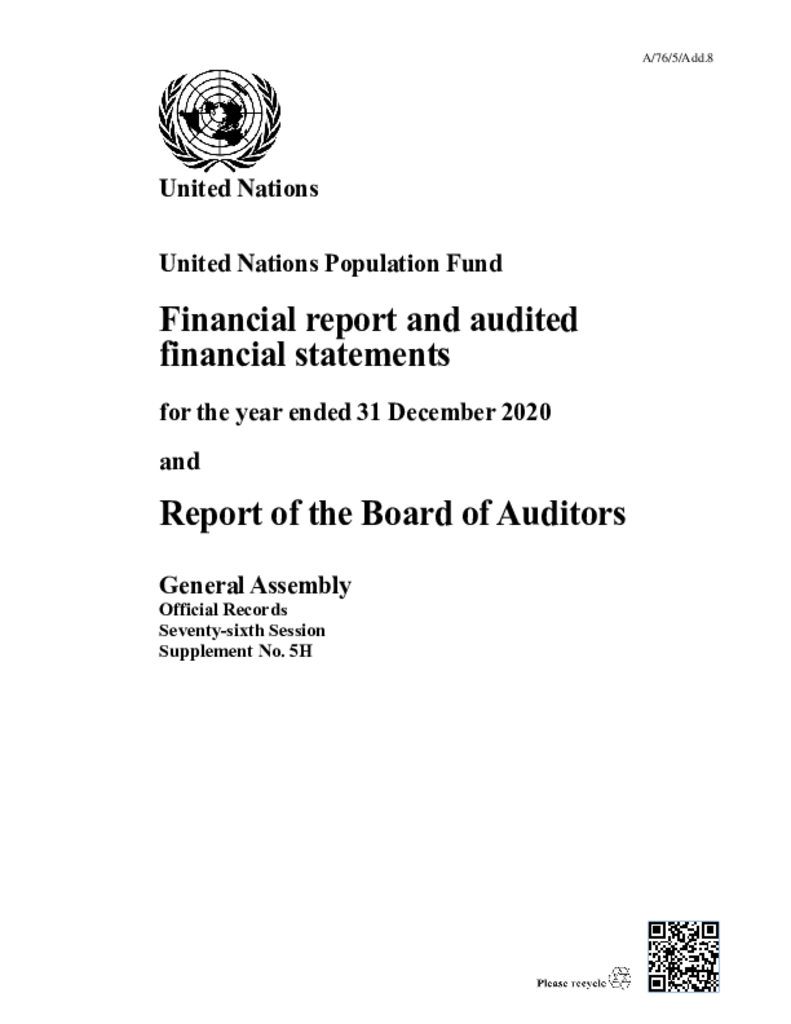 A/76/5/Add.8

United Nations

United Nations Population Fund

Financial report and audited financial statements

for the year ended 31 December 2020

and

Report of the Board of Auditors

General Assembly
Official Records
Seventy-sixth Session
Supplement No. 5H

Please recycle